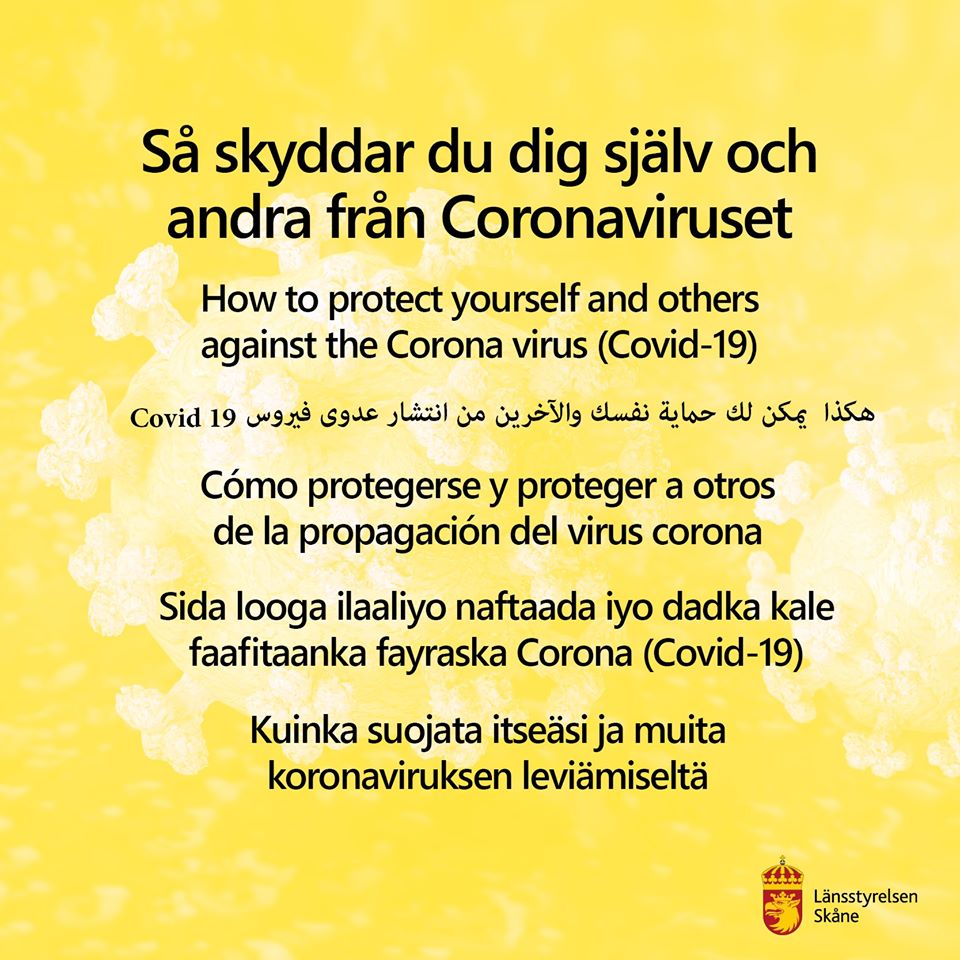 Så skyddar du dig själv och andra från Coronaviruset

How to protect yourself and others against the Corona virus (Covid-19)

هكذا يمكن لك حماية نفسك والآخرين من انتشار عدوى فيروس Covid 19

Cómo protegerse y proteger a otros de la propagación del virus corona

Sida looga ilaaliyo naftaada iyo dadka kale faafitaanka fayraska Corona (Covid-19)

Kuinka suojata itseäsi ja muita koronaviruksen leviämiseltä

Länsstyrelsen Skåne